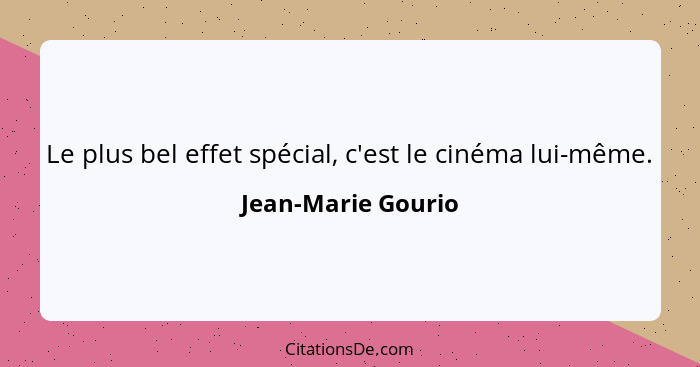 Le plus bel effet spécial, c'est le cinéma lui-même.

Jean-Marie Gourio

CitationsDe.com